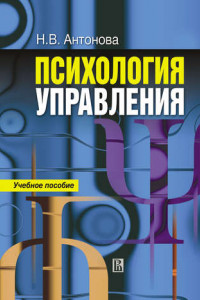 Н.В. Антонова

ПСИХОЛОГИЯ
УПРАВЛЕНИЯ

Учебное пособие